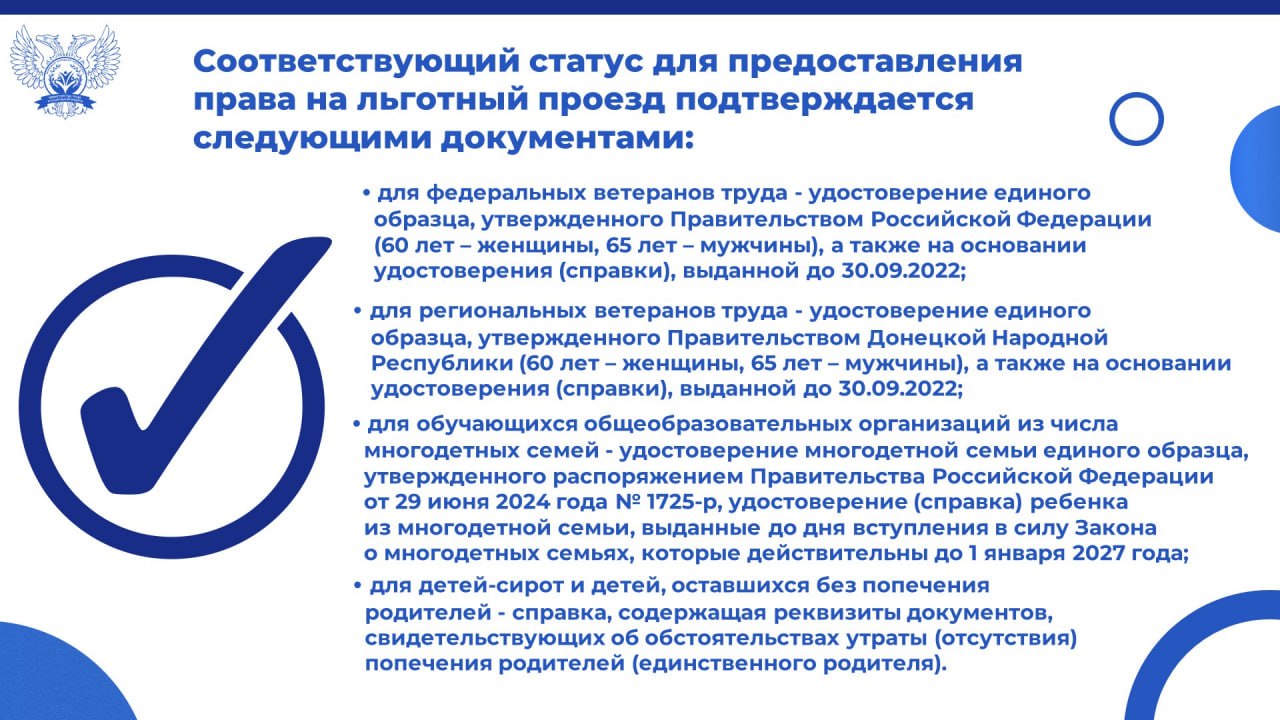 Соответствующий статус для предоставления права на льготный проезд подтверждается следующими документами:

• для федеральных ветеранов труда - удостоверение единого образца, утвержденного Правительством Российской Федерации (60 лет – женщины, 65 лет – мужчины), а также на основании удостоверения (справки), выданной до 30.09.2022;

• для региональных ветеранов труда - удостоверение единого образца, утвержденного Правительством Донецкой Народной Республики (60 лет – женщины, 65 лет – мужчины), а также на основании удостоверения (справки), выданной до 30.09.2022;

• для обучающихся общеобразовательных организаций из числа многодетных семей - удостоверение многодетной семьи единого образца, утвержденного распоряжением Правительства Российской Федерации от 29 июня 2024 года № 1725-р, удостоверение (справка) ребенка из многодетной семьи, выданные до дня вступления в силу Закона о многодетных семьях, которые действительны до 1 января 2027 года;

• для детей-сирот и детей, оставшихся без попечения родителей - справка, содержащая реквизиты документов, свидетельствующих об обстоятельствах утраты (отсутствия) попечения родителей (единственного родителя).